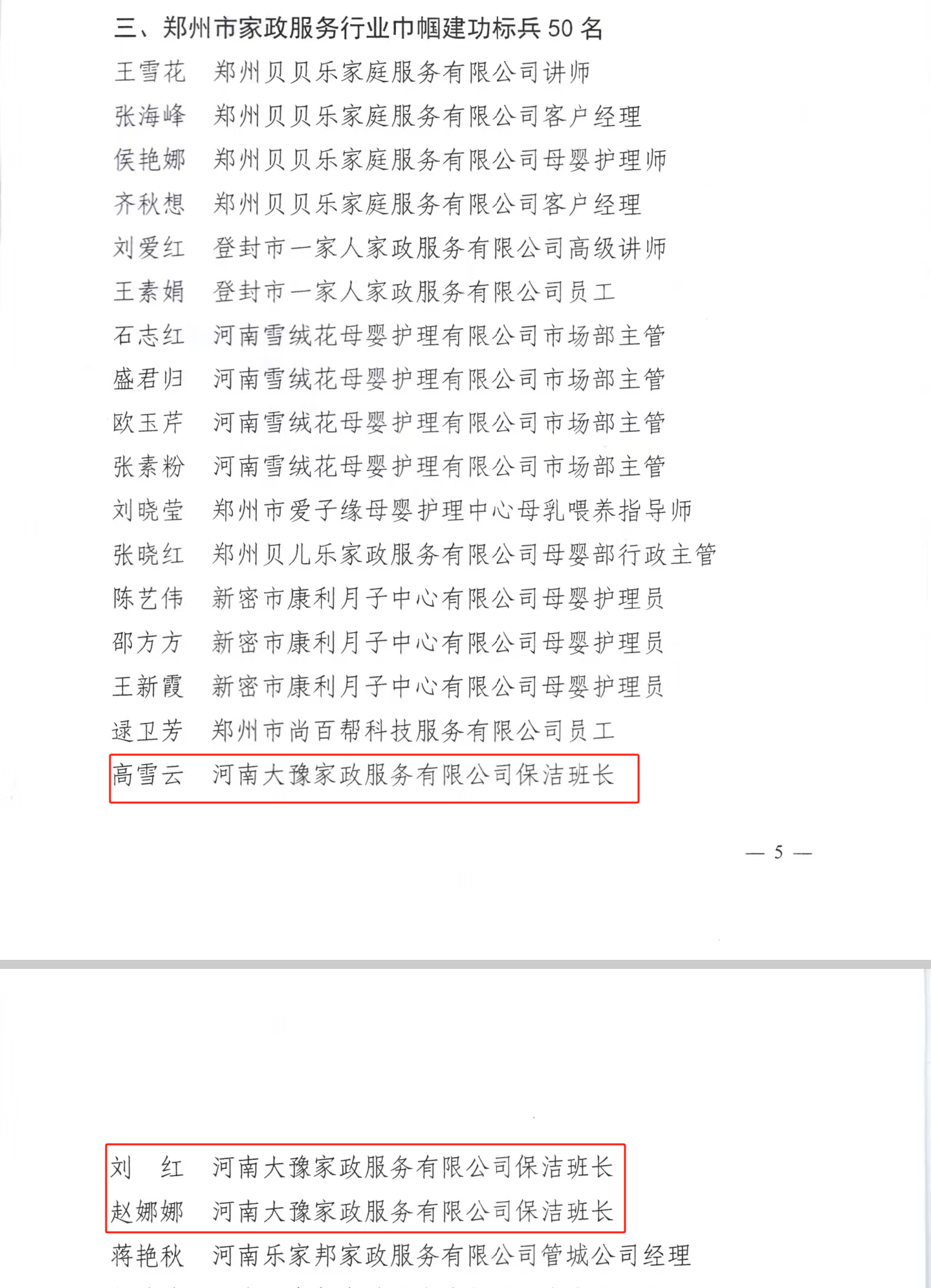 三、郑州市家政服务行业巾帼建功标兵50名

王雪花 郑州贝贝乐家庭服务有限公司讲师
张海峰 郑州贝贝乐家庭服务有限公司客户经理
侯艳娜 郑州贝贝乐家庭服务有限公司母婴护理师
齐秋想 郑州贝贝乐家庭服务有限公司客户经理
刘爱红 登封市一家人家政服务有限公司高级讲师
王素娟 登封市一家人家政服务有限公司员工
石志红 河南雪绒花母婴护理有限公司市场部主管
盛君归 河南雪绒花母婴护理有限公司市场部主管
欧玉芹 河南雪绒花母婴护理有限公司市场部主管
张素粉 河南雪绒花母婴护理有限公司市场部主管
刘晓莹 郑州市爱子缘母婴护理中心母乳喂养指导师
张晓红 郑州贝儿乐家政服务有限公司母婴部行政主管
陈艺伟 新密市康利月子中心有限公司母婴护理员
邵方方 新密市康利月子中心有限公司母婴护理员
王新霞 新密市康利月子中心有限公司母婴护理员
逯卫芳 郑州市尚百帮科技服务有限公司员工
高雪云 河南大豫家政服务有限公司保洁班长

— 5 —

刘 红 河南大豫家政服务有限公司保洁班长
赵娜娜 河南大豫家政服务有限公司保洁班长
蒋艳秋 河南乐家邦家政服务有限公司管城公司经理